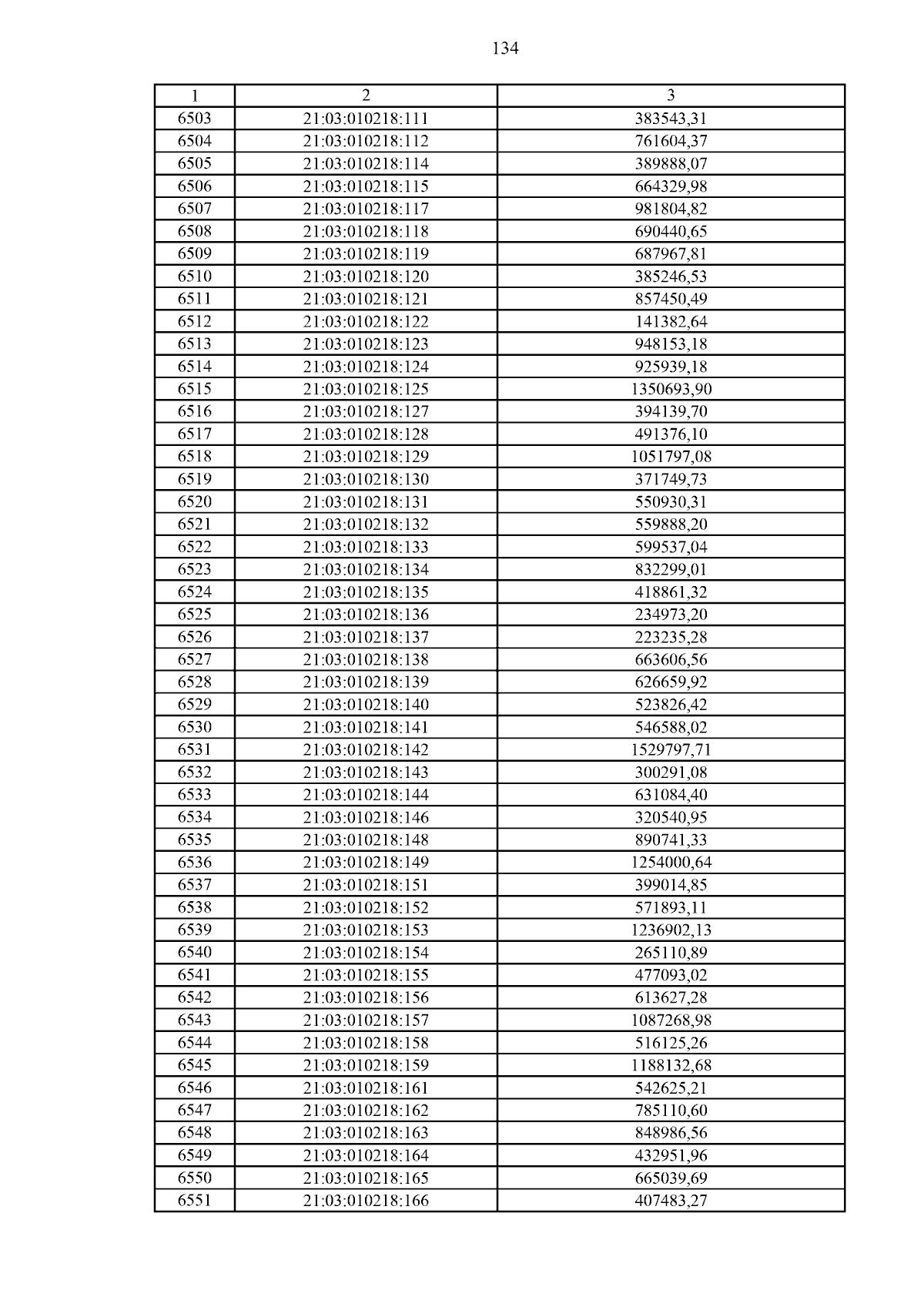 134

| 1 | 2 | 3 |
|---|---|---|
| 6503 | 21:03:010218:111 | 383543,31 |
| 6504 | 21:03:010218:112 | 761604,37 |
| 6505 | 21:03:010218:114 | 389888,07 |
| 6506 | 21:03:010218:115 | 664329,98 |
| 6507 | 21:03:010218:117 | 981804,82 |
| 6508 | 21:03:010218:118 | 690440,65 |
| 6509 | 21:03:010218:119 | 687967,81 |
| 6510 | 21:03:010218:120 | 385246,53 |
| 6511 | 21:03:010218:121 | 857450,49 |
| 6512 | 21:03:010218:122 | 141382,64 |
| 6513 | 21:03:010218:123 | 948153,18 |
| 6514 | 21:03:010218:124 | 925939,18 |
| 6515 | 21:03:010218:125 | 1350693,90 |
| 6516 | 21:03:010218:127 | 394139,70 |
| 6517 | 21:03:010218:128 | 491376,10 |
| 6518 | 21:03:010218:129 | 1051797,08 |
| 6519 | 21:03:010218:130 | 371749,73 |
| 6520 | 21:03:010218:131 | 550930,31 |
| 6521 | 21:03:010218:132 | 559888,20 |
| 6522 | 21:03:010218:133 | 599537,04 |
| 6523 | 21:03:010218:134 | 832299,01 |
| 6524 | 21:03:010218:135 | 418861,32 |
| 6525 | 21:03:010218:136 | 234973,20 |
| 6526 | 21:03:010218:137 | 223235,28 |
| 6527 | 21:03:010218:138 | 663606,56 |
| 6528 | 21:03:010218:139 | 626659,92 |
| 6529 | 21:03:010218:140 | 523826,42 |
| 6530 | 21:03:010218:141 | 546588,02 |
| 6531 | 21:03:010218:142 | 1529797,71 |
| 6532 | 21:03:010218:143 | 300291,08 |
| 6533 | 21:03:010218:144 | 631084,40 |
| 6534 | 21:03:010218:146 | 320540,95 |
| 6535 | 21:03:010218:148 | 890741,33 |
| 6536 | 21:03:010218:149 | 1254000,64 |
| 6537 | 21:03:010218:151 | 399014,85 |
| 6538 | 21:03:010218:152 | 571893,11 |
| 6539 | 21:03:010218:153 | 1236902,13 |
| 6540 | 21:03:010218:154 | 265110,89 |
| 6541 | 21:03:010218:155 | 477093,02 |
| 6542 | 21:03:010218:156 | 613627,28 |
| 6543 | 21:03:010218:157 | 1087268,98 |
| 6544 | 21:03:010218:158 | 516125,26 |
| 6545 | 21:03:010218:159 | 1188132,68 |
| 6546 | 21:03:010218:161 | 542625,21 |
| 6547 | 21:03:010218:162 | 785110,60 |
| 6548 | 21:03:010218:163 | 848986,56 |
| 6549 | 21:03:010218:164 | 432951,96 |
| 6550 | 21:03:010218:165 | 665039,69 |
| 6551 | 21:03:010218:166 | 407483,27 |